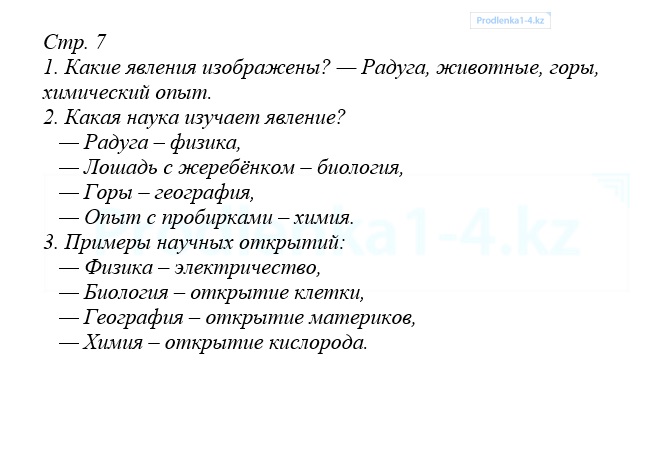 Стр. 7

1. Какие явления изображены? — Радуга, животные, горы, химический опыт.

2. Какая наука изучает явление?
— Радуга – физика,
— Лошадь с жеребёнком – биология,
— Горы – география,
— Опыт с пробирками – химия.

3. Примеры научных открытий:
— Физика – электричество,
— Биология – открытие клетки,
— География – открытие материков,
— Химия – открытие кислорода.

Prodlenka1-4.kz